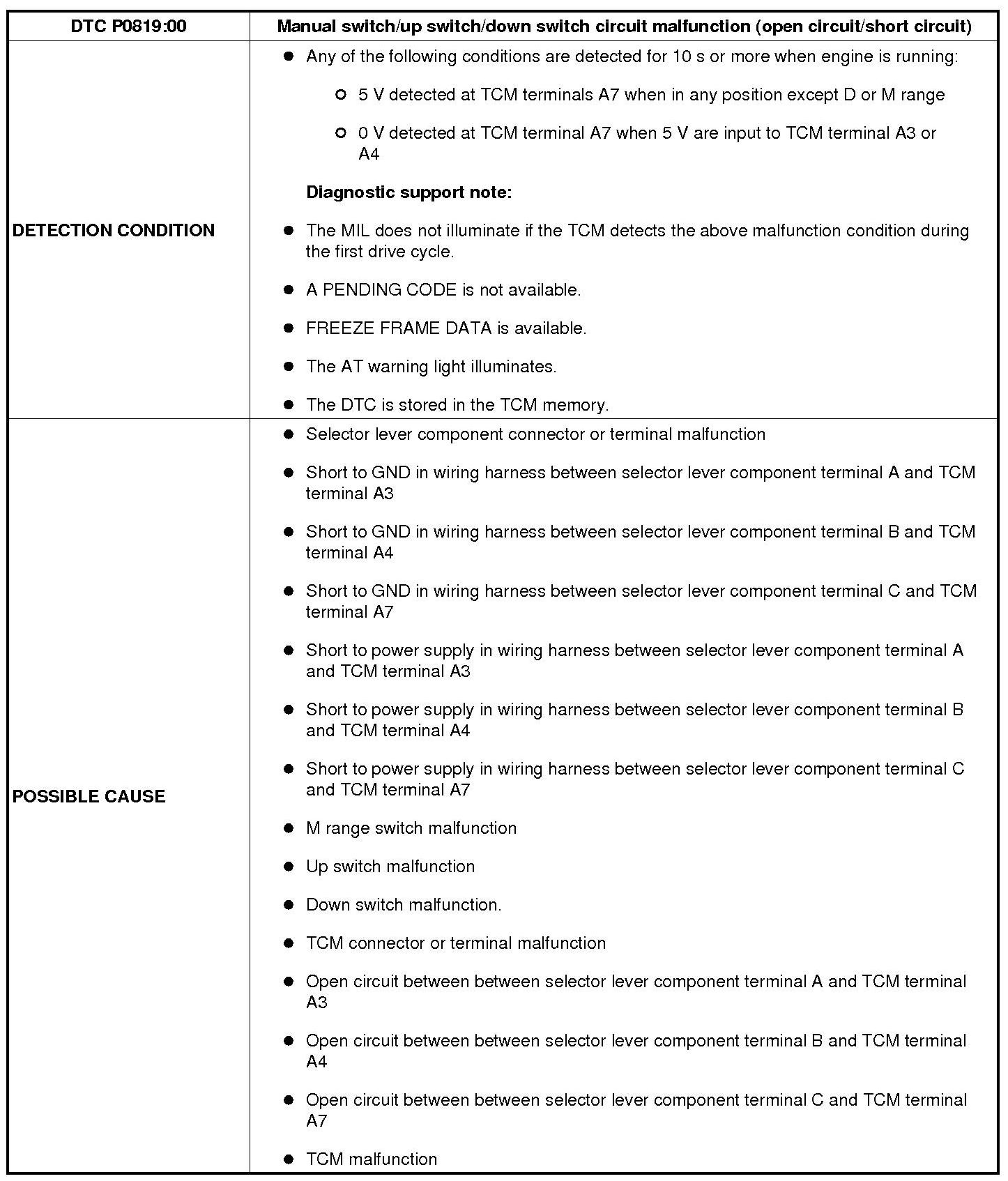 | DTC P0819:00 | Manual switch/up switch/down switch circuit malfunction (open circuit/short circuit) |
|---|---|
| DETECTION CONDITION | ● Any of the following conditions are detected for 10 s or more when engine is running: ○ 5 V detected at TCM terminals A7 when in any position except D or M range ○ 0 V detected at TCM terminal A7 when 5 V are input to TCM terminal A3 or A4 **Diagnostic support note:** ● The MIL does not illuminate if the TCM detects the above malfunction condition during the first drive cycle. ● A PENDING CODE is not available. ● FREEZE FRAME DATA is available. ● The AT warning light illuminates. ● The DTC is stored in the TCM memory. |
| POSSIBLE CAUSE | ● Selector lever component connector or terminal malfunction ● Short to GND in wiring harness between selector lever component terminal A and TCM terminal A3 ● Short to GND in wiring harness between selector lever component terminal B and TCM terminal A4 ● Short to GND in wiring harness between selector lever component terminal C and TCM terminal A7 ● Short to power supply in wiring harness between selector lever component terminal A and TCM terminal A3 ● Short to power supply in wiring harness between selector lever component terminal B and TCM terminal A4 ● Short to power supply in wiring harness between selector lever component terminal C and TCM terminal A7 ● M range switch malfunction ● Up switch malfunction ● Down switch malfunction. ● TCM connector or terminal malfunction ● Open circuit between between selector lever component terminal A and TCM terminal A3 ● Open circuit between between selector lever component terminal B and TCM terminal A4 ● Open circuit between between selector lever component terminal C and TCM terminal A7 ● TCM malfunction |